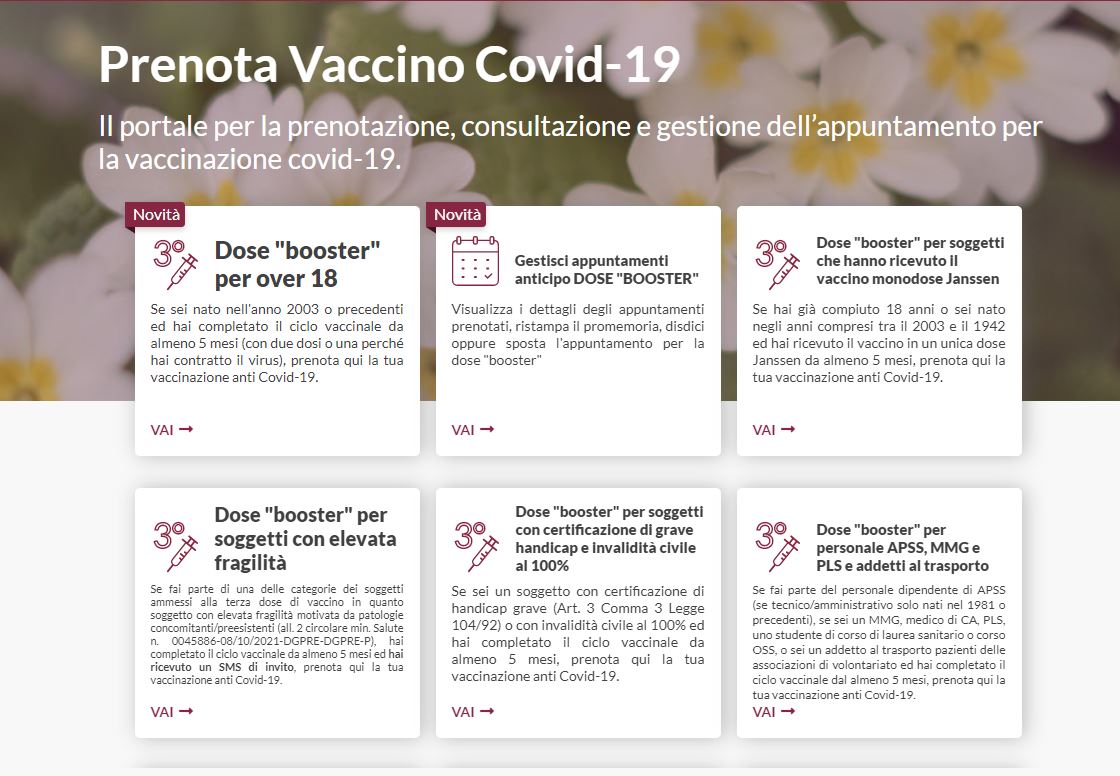 Prenota Vaccino Covid-19

Il portale per la prenotazione, consultazione e gestione dell'appuntamento per la vaccinazione covid-19.

Novità

3°

Dose "booster" per over 18

Se sei nato nell'anno 2003 o precedenti ed hai completato il ciclo vaccinale da almeno 5 mesi (con due dosi o una perché hai contratto il virus), prenota qui la tua vaccinazione anti Covid-19.

VAI →

Novità

Gestisci appuntamenti anticipo DOSE "BOOSTER"

Visualizza i dettagli degli appuntamenti prenotati, ristampa il promemoria, disdici oppure sposta l'appuntamento per la dose "booster"

VAI →

3°

Dose "booster" per soggetti che hanno ricevuto il vaccino monodose Janssen

Se hai già compiuto 18 anni o sei nato negli anni compresi tra il 2003 e il 1942 ed hai ricevuto il vaccino in un unica dose Janssen da almeno 5 mesi, prenota qui la tua vaccinazione anti Covid-19.

VAI →

3°

Dose "booster" per soggetti con elevata fragilità

Se fai parte di una delle categorie dei soggetti ammessi alla terza dose di vaccino in quanto soggetto con elevata fragilità motivata da patologie concomitanti/preesistenti (all. 2 circolare min. Salute n. 0045886-08/10/2021-DGPRE-DGPRE-P), hai completato il ciclo vaccinale da almeno 5 mesi ed hai ricevuto un SMS di invito, prenota qui la tua vaccinazione anti Covid-19.

VAI →

3°

Dose "booster" per soggetti con certificazione di grave handicap e invalidità civile al 100%

Se sei un soggetto con certificazione di handicap grave (Art. 3 Comma 3 Legge 104/92) o con invalidità civile al 100% ed hai completato il ciclo vaccinale da almeno 5 mesi, prenota qui la tua vaccinazione anti Covid-19.

VAI →

3°

Dose "booster" per personale APSS, MMG e PLS e addetti al trasporto

Se fai parte del personale dipendente di APSS (se tecnico/amministrativo solo nati nel 1981 o precedenti), se sei un MMG, medico di CA, PLS, uno studente di corso di laurea sanitario o corso OSS, o sei un addetto al trasporto pazienti delle associazioni di volontariato ed hai completato il ciclo vaccinale dal almeno 5 mesi, prenota qui la tua vaccinazione anti Covid-19.

VAI →